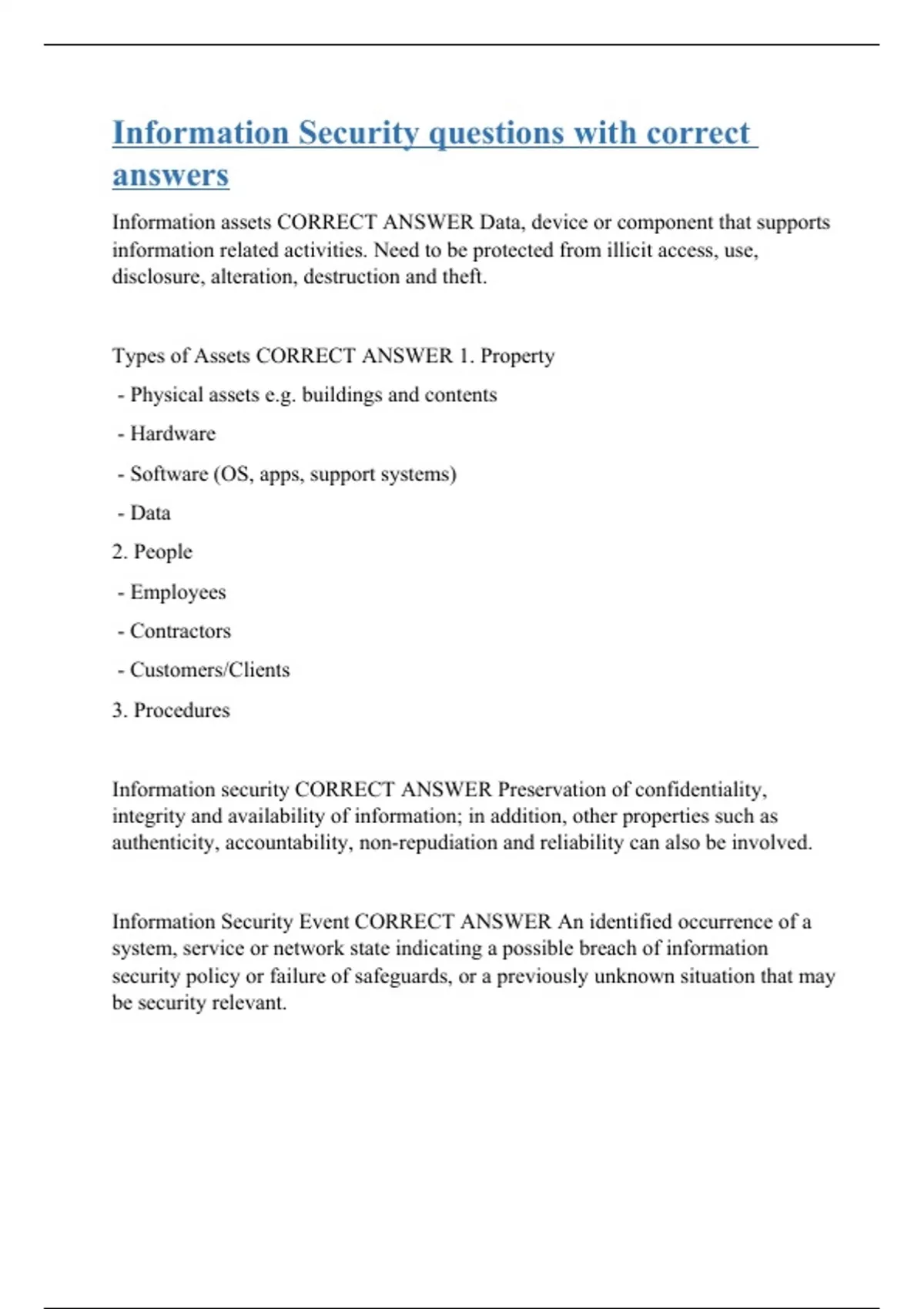 Information Security questions with correct answers

Information assets CORRECT ANSWER Data, device or component that supports information related activities. Need to be protected from illicit access, use, disclosure, alteration, destruction and theft.

Types of Assets CORRECT ANSWER 1. Property

- Physical assets e.g. buildings and contents

- Hardware

- Software (OS, apps, support systems)

- Data

2. People

- Employees

- Contractors

- Customers/Clients

3. Procedures

Information security CORRECT ANSWER Preservation of confidentiality, integrity and availability of information; in addition, other properties such as authenticity, accountability, non-repudiation and reliability can also be involved.

Information Security Event CORRECT ANSWER An identified occurrence of a system, service or network state indicating a possible breach of information security policy or failure of safeguards, or a previously unknown situation that may be security relevant.